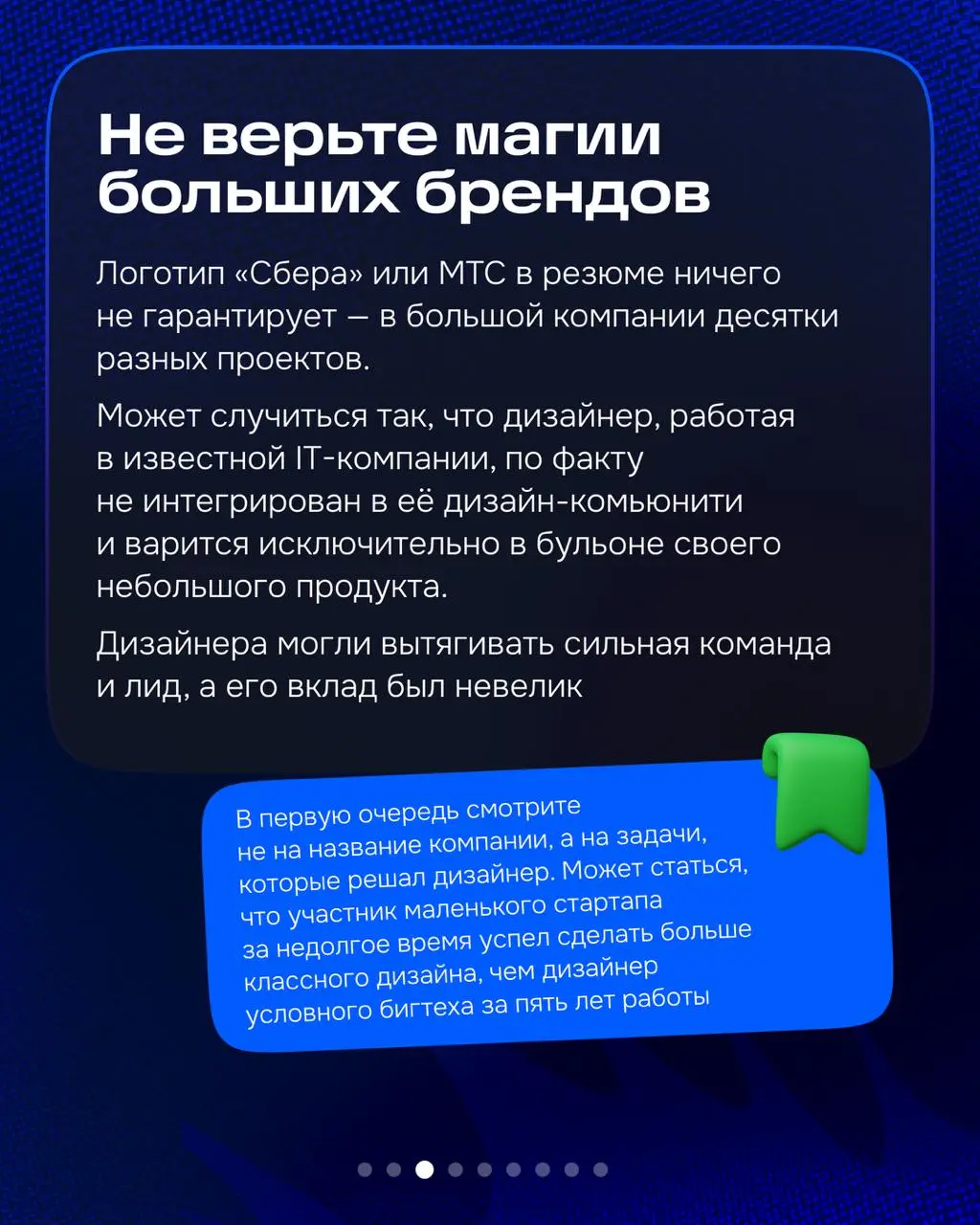 Не верьте магии больших брендов

Логотип «Сбера» или МТС в резюме ничего не гарантирует — в большой компании десятки разных проектов.

Может случиться так, что дизайнер, работая в известной IT-компании, по факту не интегрирован в её дизайн-комьюнити и варится исключительно в бульоне своего небольшого продукта.

Дизайнера могли вытягивать сильная команда и лид, а его вклад был невелик

В первую очередь смотрите не на название компании, а на задачи, которые решал дизайнер. Может статься, что участник маленького стартапа за недолгое время успел сделать больше классного дизайна, чем дизайнер условного бигтеха за пять лет работы